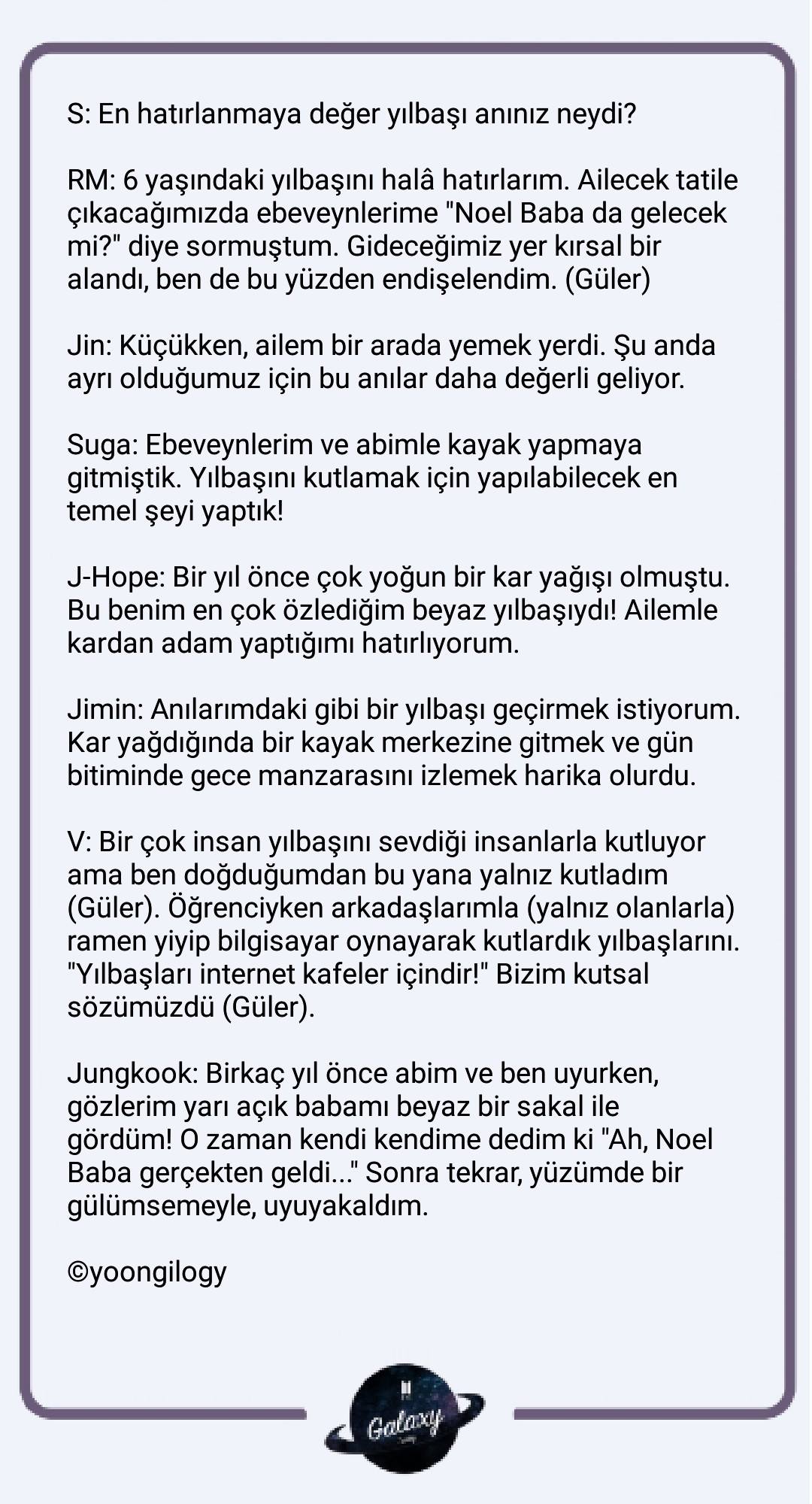 S: En hatırlanmaya değer yılbaşı anınız neydi?

RM: 6 yaşındaki yılbaşını halâ hatırlarım. Ailecek tatile çıkacağımızda ebeveynlerime "Noel Baba da gelecek mi?" diye sormuştum. Gideceğimiz yer kırsal bir alandı, ben de bu yüzden endişelendim. (Güler)

Jin: Küçükken, ailem bir arada yemek yerdi. Şu anda ayrı olduğumuz için bu anılar daha değerli geliyor.

Suga: Ebeveynlerim ve abimle kayak yapmaya gitmiştik. Yılbaşını kutlamak için yapılabilecek en temel şeyi yaptık!

J-Hope: Bir yıl önce çok yoğun bir kar yağışı olmuştu. Bu benim en çok özlediğim beyaz yılbaşıydı! Ailemle kardan adam yaptığımı hatırlıyorum.

Jimin: Anılarımdaki gibi bir yılbaşı geçirmek istiyorum. Kar yağdığında bir kayak merkezine gitmek ve gün bitiminde gece manzarasını izlemek harika olurdu.

V: Bir çok insan yılbaşını sevdiği insanlarla kutluyor ama ben doğduğumdan bu yana yalnız kutladım (Güler). Öğrenciyken arkadaşlarımla (yalnız olanlarla) ramen yiyip bilgisayar oynayarak kutlardık yılbaşlarını. "Yılbaşları internet kafeler içindir!" Bizim kutsal sözümüzdü (Güler).

Jungkook: Birkaç yıl önce abim ve ben uyurken, gözlerim yarı açık babamı beyaz bir sakal ile gördüm! O zaman kendi kendime dedim ki "Ah, Noel Baba gerçekten geldi..." Sonra tekrar, yüzümde bir gülümsemeyle, uyuyakaldım.

©yoongilogy

Galaxy